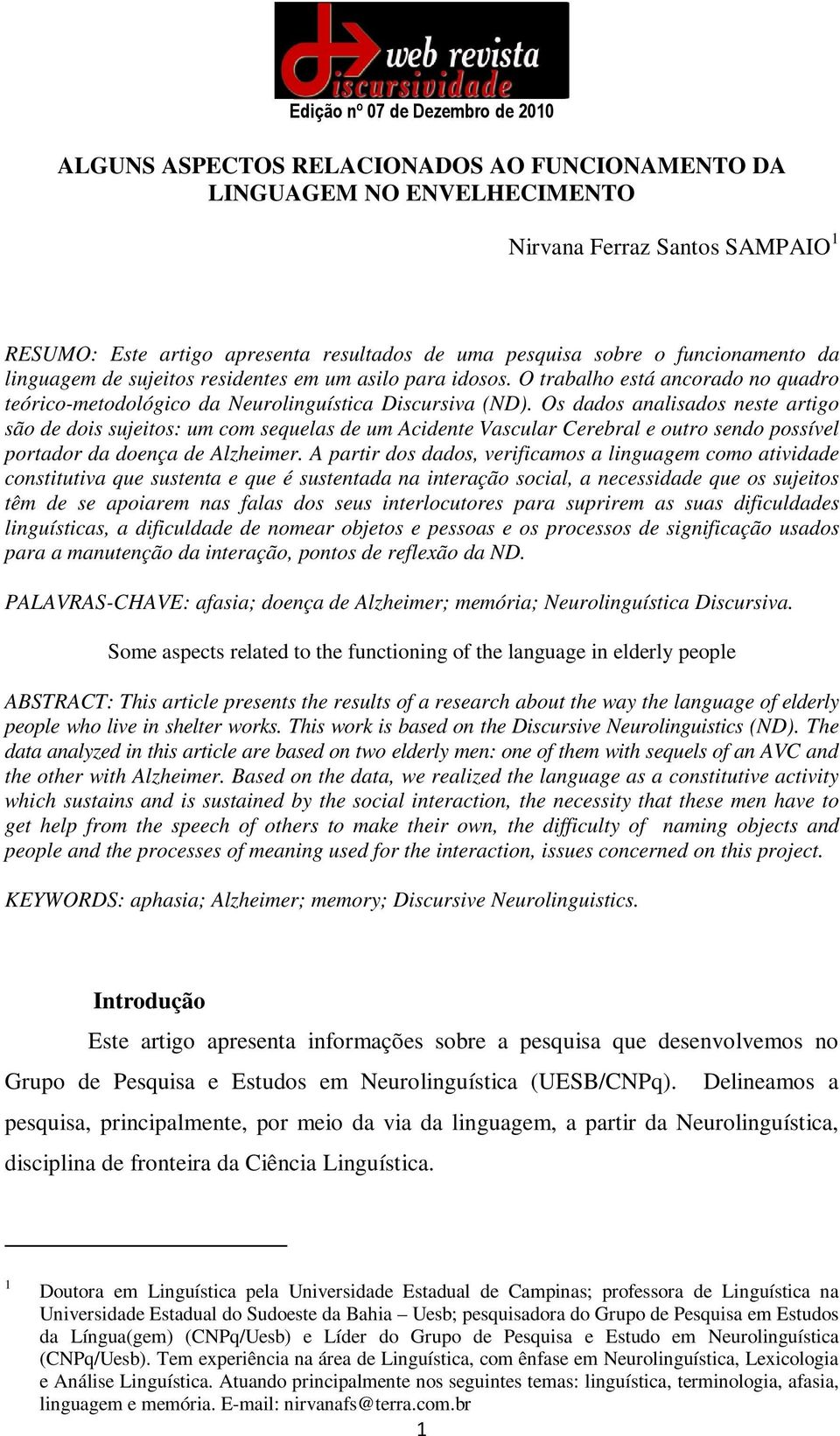 web revista discursividade

Edição nº 07 de Dezembro de 2010

ALGUNS ASPECTOS RELACIONADOS AO FUNCIONAMENTO DA LINGUAGEM NO ENVELHECIMENTO

Nirvana Ferraz Santos SAMPAIO$^1$

RESUMO: Este artigo apresenta resultados de uma pesquisa sobre o funcionamento da linguagem de sujeitos residentes em um asilo para idosos. O trabalho está ancorado no quadro teórico-metodológico da Neurolinguística Discursiva (ND). Os dados analisados neste artigo são de dois sujeitos: um com sequelas de um Acidente Vascular Cerebral e outro sendo possível portador da doença de Alzheimer. A partir dos dados, verificamos a linguagem como atividade constitutiva que sustenta e que é sustentada na interação social, a necessidade que os sujeitos têm de se apoiarem nas falas dos seus interlocutores para suprirem as suas dificuldades linguísticas, a dificuldade de nomear objetos e pessoas e os processos de significação usados para a manutenção da interação, pontos de reflexão da ND.

PALAVRAS-CHAVE: afasia; doença de Alzheimer; memória; Neurolinguística Discursiva.

Some aspects related to the functioning of the language in elderly people

ABSTRACT: This article presents the results of a research about the way the language of elderly people who live in shelter works. This work is based on the Discursive Neurolinguistics (ND). The data analyzed in this article are based on two elderly men: one of them with sequels of an AVC and the other with Alzheimer. Based on the data, we realized the language as a constitutive activity which sustains and is sustained by the social interaction, the necessity that these men have to get help from the speech of others to make their own, the difficulty of naming objects and people and the processes of meaning used for the interaction, issues concerned on this project.

KEYWORDS: aphasia; Alzheimer; memory; Discursive Neurolinguistics.

Introdução

Este artigo apresenta informações sobre a pesquisa que desenvolvemos no Grupo de Pesquisa e Estudos em Neurolinguística (UESB/CNPq). Delineamos a pesquisa, principalmente, por meio da via da linguagem, a partir da Neurolinguística, disciplina de fronteira da Ciência Linguística.

$^1$ Doutora em Linguística pela Universidade Estadual de Campinas; professora de Linguística na Universidade Estadual do Sudoeste da Bahia – Uesb; pesquisadora do Grupo de Pesquisa em Estudos da Língua(gem) (CNPq/Uesb) e Líder do Grupo de Pesquisa e Estudo em Neurolinguística (CNPq/Uesb). Tem experiência na área de Linguística, com ênfase em Neurolinguística, Lexicologia e Análise Linguística. Atuando principalmente nos seguintes temas: linguística, terminologia, afasia, linguagem e memória. E-mail: nirvanafs@terra.com.br

1